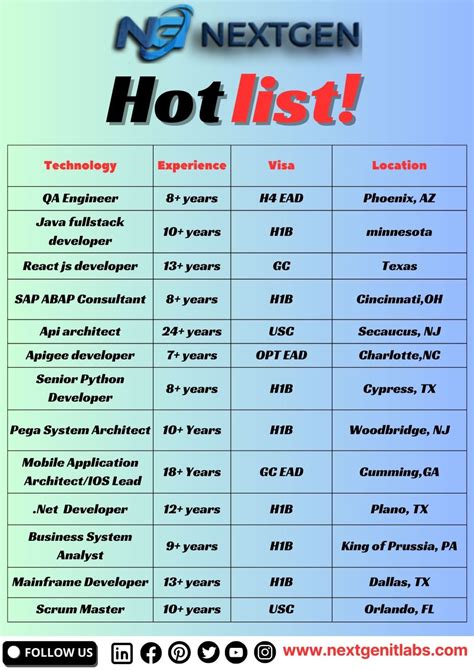 NEXTGEN

Hot list!

| Technology | Experience | Visa | Location |
|---|---|---|---|
| QA Engineer | 8+ years | H4 EAD | Phoenix, AZ |
| Java fullstack developer | 10+ years | H1B | minnesota |
| React js developer | 13+ years | GC | Texas |
| SAP ABAP Consultant | 8+ years | H1B | Cincinnati,OH |
| Api architect | 24+ years | USC | Secaucus, NJ |
| Apigee developer | 7+ years | OPT EAD | Charlotte,NC |
| Senior Python Developer | 8+ years | H1B | Cypress, TX |
| Pega System Architect | 10+ Years | H1B | Woodbridge, NJ |
| Mobile Application Architect/IOS Lead | 18+ Years | GC EAD | Cumming,GA |
| .Net Developer | 12+ years | H1B | Plano, TX |
| Business System Analyst | 9+ years | H1B | King of Prussia, PA |
| Mainframe Developer | 13+ years | H1B | Dallas, TX |
| Scrum Master | 10+ years | USC | Orlando, FL |

FOLLOW US

www.nextgenitlabs.com